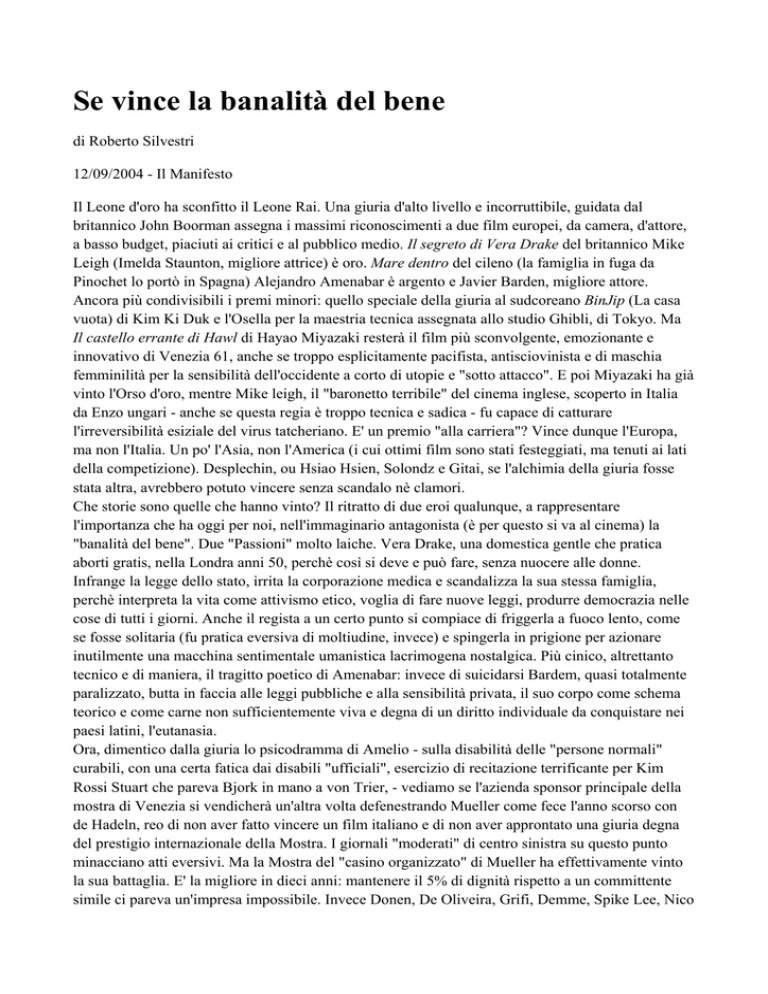 Se vince la banalità del bene

di Roberto Silvestri

12/09/2004 - Il Manifesto

Il Leone d'oro ha sconfitto il Leone Rai. Una giuria d'alto livello e incorruttibile, guidata dal britannico John Boorman assegna i massimi riconoscimenti a due film europei, da camera, d'attore, a basso budget, piaciuti ai critici e al pubblico medio. Il segreto di Vera Drake del britannico Mike Leigh (Imelda Staunton, migliore attrice) è oro. Mare dentro del cileno (la famiglia in fuga da Pinochet lo portò in Spagna) Alejandro Amenabar è argento e Javier Barden, migliore attore. Ancora più condivisibili i premi minori: quello speciale della giuria al sudcoreano BinJip (La casa vuota) di Kim Ki Duk e l'Osella per la maestria tecnica assegnata allo studio Ghibli, di Tokyo. Ma Il castello errante di Hawl di Hayao Miyazaki resterà il film più sconvolgente, emozionante e innovativo di Venezia 61, anche se troppo esplicitamente pacifista, antisciovinista e di maschia femminilità per la sensibilità dell'occidente a corto di utopie e "sotto attacco". E poi Miyazaki ha già vinto l'Orso d'oro, mentre Mike leigh, il "baronetto terribile" del cinema inglese, scoperto in Italia da Enzo ungari - anche se questa regia è troppo tecnica e sadica - fu capace di catturare l'irreversibilità esiziale del virus tatcheriano. E' un premio "alla carriera"? Vince dunque l'Europa, ma non l'Italia. Un po' l'Asia, non l'America (i cui ottimi film sono stati festeggiati, ma tenuti ai lati della competizione). Desplechin, ou Hsiao Hsien, Solondz e Gitai, se l'alchimia della giuria fosse stata altra, avrebbero potuto vincere senza scandalo nè clamori.
Che storie sono quelle che hanno vinto? Il ritratto di due eroi qualunque, a rappresentare l'importanza che ha oggi per noi, nell'immaginario antagonista (è per questo si va al cinema) la "banalità del bene". Due "Passioni" molto laiche. Vera Drake, una domestica gentle che pratica aborti gratis, nella Londra anni 50, perchè così si deve e può fare, senza nuocere alle donne. Infrange la legge dello stato, irrita la corporazione medica e scandalizza la sua stessa famiglia, perchè interpreta la vita come attivismo etico, voglia di fare nuove leggi, produrre democrazia nelle cose di tutti i giorni. Anche il regista a un certo punto si compiace di friggerla a fuoco lento, come se fosse solitaria (fu pratica eversiva di moltiudine, invece) e spingerla in prigione per azionare inutilmente una macchina sentimentale umanistica lacrimogena nostalgica. Più cinico, altrettanto tecnico e di maniera, il tragitto poetico di Amenabar: invece di suicidarsi Bardem, quasi totalmente paralizzato, butta in faccia alle leggi pubbliche e alla sensibilità privata, il suo corpo come schema teorico e come carne non sufficientemente viva e degna di un diritto individuale da conquistare nei paesi latini, l'eutanasia.
Ora, dimentico dalla giuria lo psicodramma di Amelio - sulla disabilità delle "persone normali" curabili, con una certa fatica dai disabili "ufficiali", esercizio di recitazione terrificante per Kim Rossi Stuart che pareva Bjork in mano a von Trier, - vediamo se l'azienda sponsor principale della mostra di Venezia si vendicherà un'altra volta defenestrando Mueller come fece l'anno scorso con de Hadeln, reo di non aver fatto vincere un film italiano e di non aver approntato una giuria degna del prestigio internazionale della Mostra. I giornali "moderati" di centro sinistra su questo punto minacciano atti eversivi. Ma la Mostra del "casino organizzato" di Mueller ha effettivamente vinto la sua battaglia. E' la migliore in dieci anni: mantenere il 5% di dignità rispetto a un committente simile ci pareva un'impresa impossibile. Invece Donen, De Oliveira, Grifi, Demme, Spike Lee, Nico